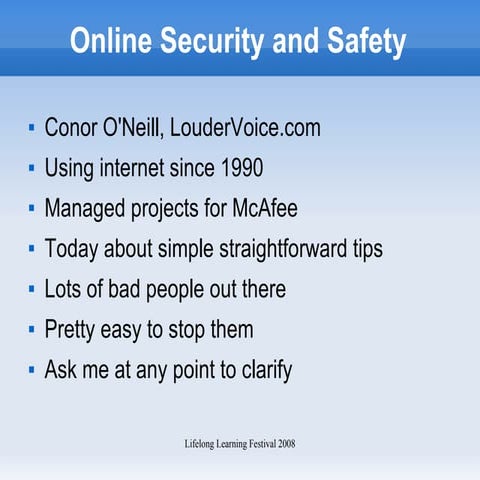 Online Security and Safety

- Conor O'Neill, LouderVoice.com
- Using internet since 1990
- Managed projects for McAfee
- Today about simple straightforward tips
- Lots of bad people out there
- Pretty easy to stop them
- Ask me at any point to clarify

Lifelong Learning Festival 2008